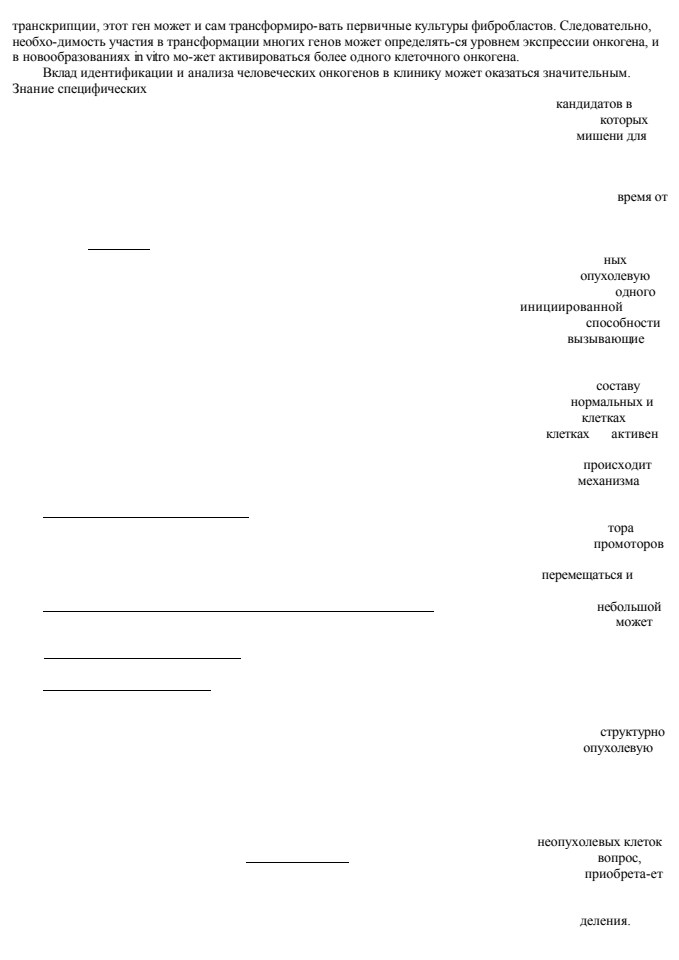 транскрипции, этот ген может и сам трансформиро-вать первичные культуры фибробластов. Следовательно, необхо-димость участия в трансформации многих генов может определять-ся уровнем экспрессии онкогена, и в новообразованиях in vitro мо-жет активироваться более одного клеточного онкогена.

Вклад идентификации и анализа человеческих онкогенов в клинику может оказаться значительным. Знание специфических

кандидатов в
которых
мишени для

время от

ных
опухолевую
одного
инициированной
способности
вызывающие

составу
нормальных и
клетках
клетках активен

происходит
механизма

тора
промоторов

перемещаться и

небольшой
может

структурно
опухолевую

неопухолевых клеток
вопрос,
приобрета-ет

деления.